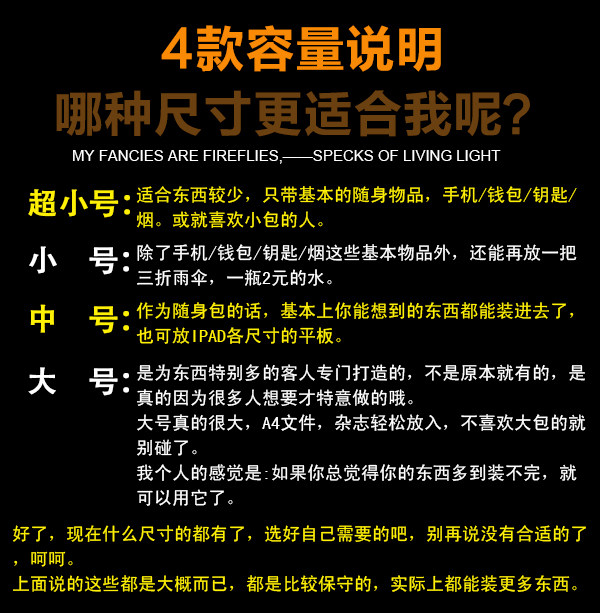 4款容量说明

哪种尺寸更适合我呢?

MY FANCIES ARE FIREFLIES,——SPECKS OF LIVING LIGHT

超小号:适合东西较少，只带基本的随身物品，手机/钱包/钥匙/烟。或就喜欢小包的人。

小 号:除了手机/钱包/钥匙/烟这些基本物品外，还能再放一把三折雨伞，一瓶2元的水。

中 号:作为随身包的话，基本上你能想到的东西都能装进去了，也可放IPAD各尺寸的平板。

大 号:是为东西特别多的客人专门打造的，不是原本就有的，是真的因为很多人想要才特意做的哦。

大号真的很大，A4文件，杂志轻松放入，不喜欢大包的就别碰了。

我个人的感觉是:如果你总觉得你的东西多到装不完，就可以用它了。

好了，现在什么尺寸的都有了，选好自己需要的吧，别再说没有合适的了，呵呵。

上面说的这些都是大概而已，都是比较保守的，实际上都能装更多东西。